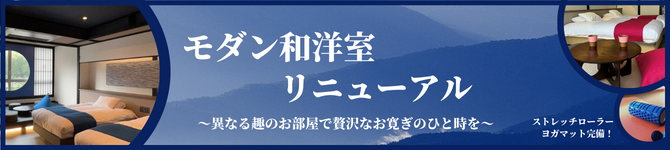 モダン和洋室
リニューアル

～異なる趣のお部屋で贅沢なお寛ぎのひと時を～

ストレッチローラー
ヨガマット完備！